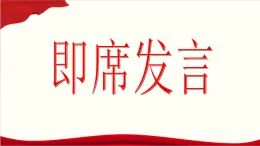 即席发言